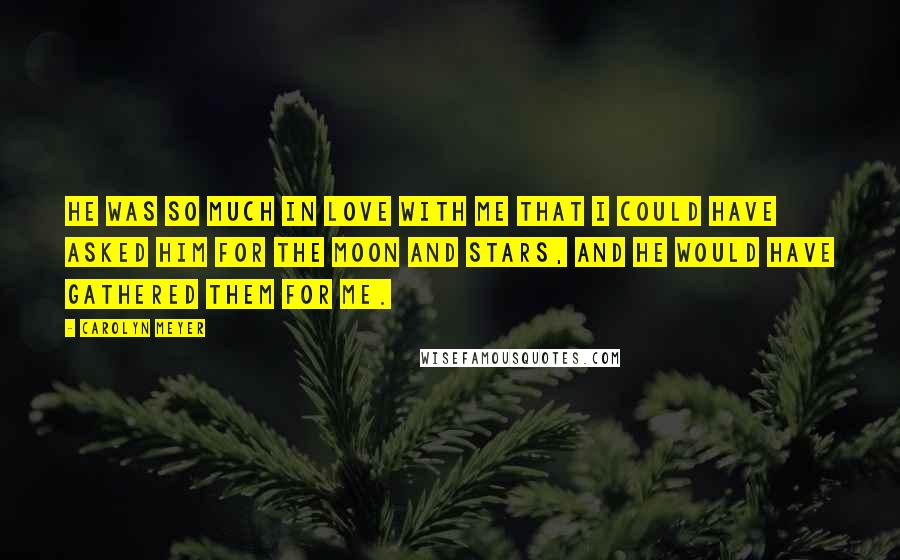 HE WAS SO MUCH IN LOVE WITH ME THAT I COULD HAVE ASKED HIM FOR THE MOON AND STARS, AND HE WOULD HAVE GATHERED THEM FOR ME.

- CAROLYN MEYER

WISEFAMOUSQUOTES.COM